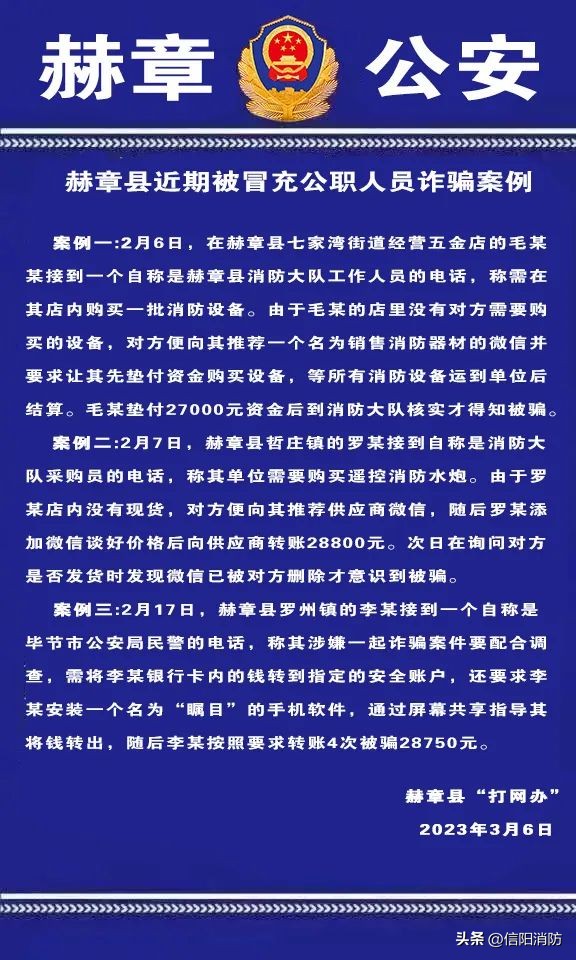 赫章 公安

赫章县近期被冒充公职人员诈骗案例

案例一:2月6日，在赫章县七家湾街道经营五金店的毛某某接到一个自称是赫章县消防大队工作人员的电话，称需在其店内购买一批消防设备。由于毛某的店里没有对方需要购买的设备，对方便向其推荐一个名为销售消防器材的微信并要求让其先垫付资金购买设备，等所有消防设备运到单位后结算。毛某垫付27000元资金后到消防大队核实才得知被骗。

案例二:2月7日，赫章县哲庄镇的罗某接到自称是消防大队采购员的电话，称其单位需要购买遥控消防水炮。由于罗某店内没有现货，对方便向其推荐供应商微信，随后罗某添加微信谈好价格后向供应商转账28800元。次日在询问对方是否发货时发现微信已被对方删除才意识到被骗。

案例三:2月17日，赫章县罗州镇的李某接到一个自称是毕节市公安局民警的电话，称其涉嫌一起诈骗案件要配合调查，需将李某银行卡内的钱转到指定的安全账户，还要求李某安装一个名为“瞩目”的手机软件，通过屏幕共享指导其将钱转出，随后李某按照要求转账4次被骗28750元。

赫章县“打网办”
2023年3月6日

头条 @信阳消防